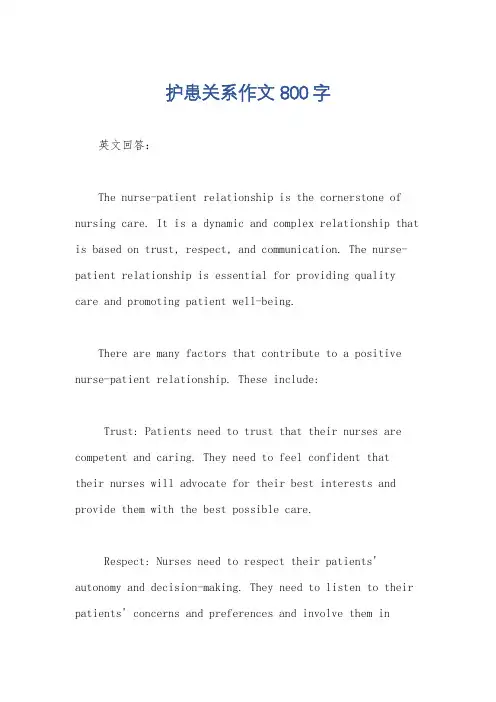 护患关系作文 800 字

英文回答：

The nurse-patient relationship is the cornerstone of nursing care. It is a dynamic and complex relationship that is based on trust, respect, and communication. The nurse-patient relationship is essential for providing quality care and promoting patient well-being.

There are many factors that contribute to a positive nurse-patient relationship. These include:

Trust: Patients need to trust that their nurses are competent and caring. They need to feel confident that their nurses will advocate for their best interests and provide them with the best possible care.

Respect: Nurses need to respect their patients' autonomy and decision-making. They need to listen to their patients' concerns and preferences and involve them in